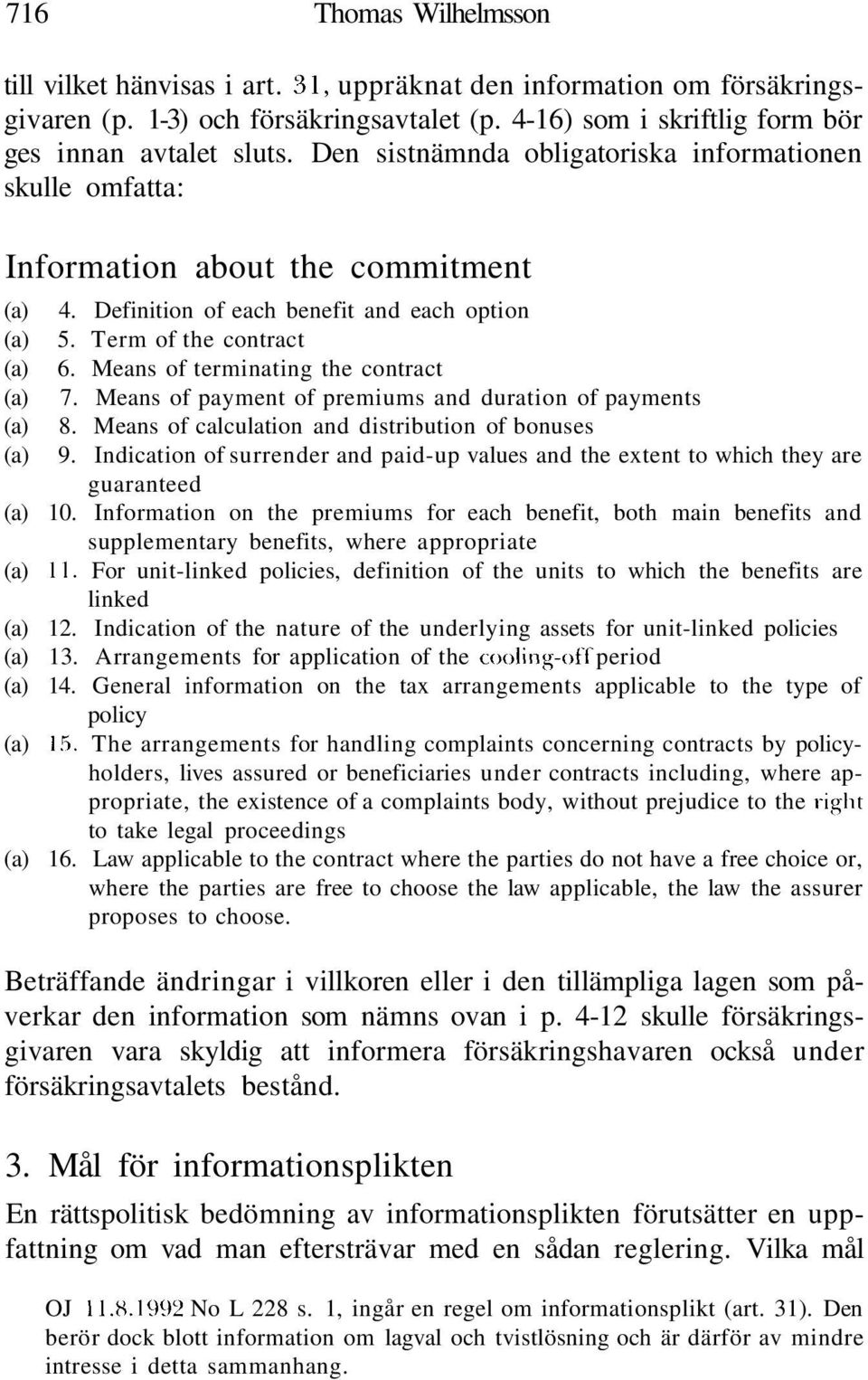 716 Thomas Wilhelmsson

till vilket hänvisas i art. 31, uppräknat den information om försäkringsgivaren (p. 1-3) och försäkringsavtalet (p. 4-16) som i skriftlig form bör ges innan avtalet sluts. Den sistnämnda obligatoriska informationen skulle omfatta:

Information about the commitment

(a) 4. Definition of each benefit and each option
(a) 5. Term of the contract
(a) 6. Means of terminating the contract
(a) 7. Means of payment of premiums and duration of payments
(a) 8. Means of calculation and distribution of bonuses
(a) 9. Indication of surrender and paid-up values and the extent to which they are guaranteed
(a) 10. Information on the premiums for each benefit, both main benefits and supplementary benefits, where appropriate
(a) 11. For unit-linked policies, definition of the units to which the benefits are linked
(a) 12. Indication of the nature of the underlying assets for unit-linked policies
(a) 13. Arrangements for application of the cooling-off period
(a) 14. General information on the tax arrangements applicable to the type of policy
(a) 15. The arrangements for handling complaints concerning contracts by policyholders, lives assured or beneficiaries under contracts including, where appropriate, the existence of a complaints body, without prejudice to the right to take legal proceedings
(a) 16. Law applicable to the contract where the parties do not have a free choice or, where the parties are free to choose the law applicable, the law the assurer proposes to choose.

Beträffande ändringar i villkoren eller i den tillämpliga lagen som påverkar den information som nämns ovan i p. 4-12 skulle försäkringsgivaren vara skyldig att informera försäkringshavaren också under försäkringsavtalets bestånd.

3. Mål för informationsplikten

En rättspolitisk bedömning av informationsplikten förutsätter en uppfattning om vad man eftersträvar med en sådan reglering. Vilka mål

OJ 11.8.1992 No L 228 s. 1, ingår en regel om informationsplikt (art. 31). Den berör dock blott information om lagval och tvistlösning och är därför av mindre intresse i detta sammanhang.